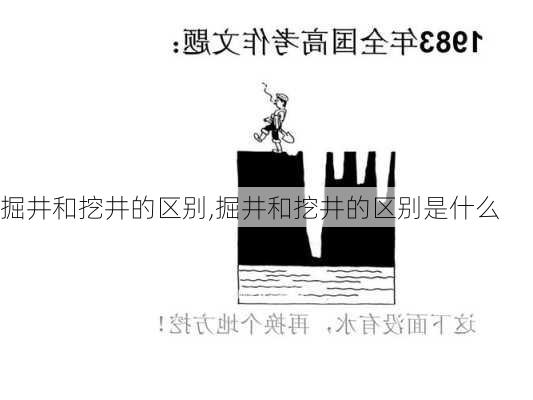 1983年全国高考作文题:

掘井和挖井的区别,掘井和挖井的区别是什么

这下面没有水，再换个地方挖!